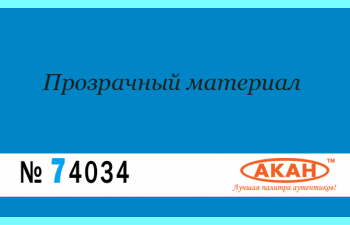 Прозрачный материал

№ 74034

АКАН™

Лучшая палитра аутентиков!